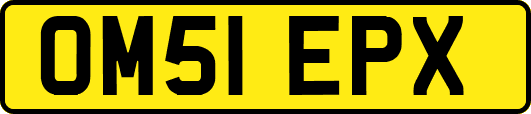 OM51 EPX